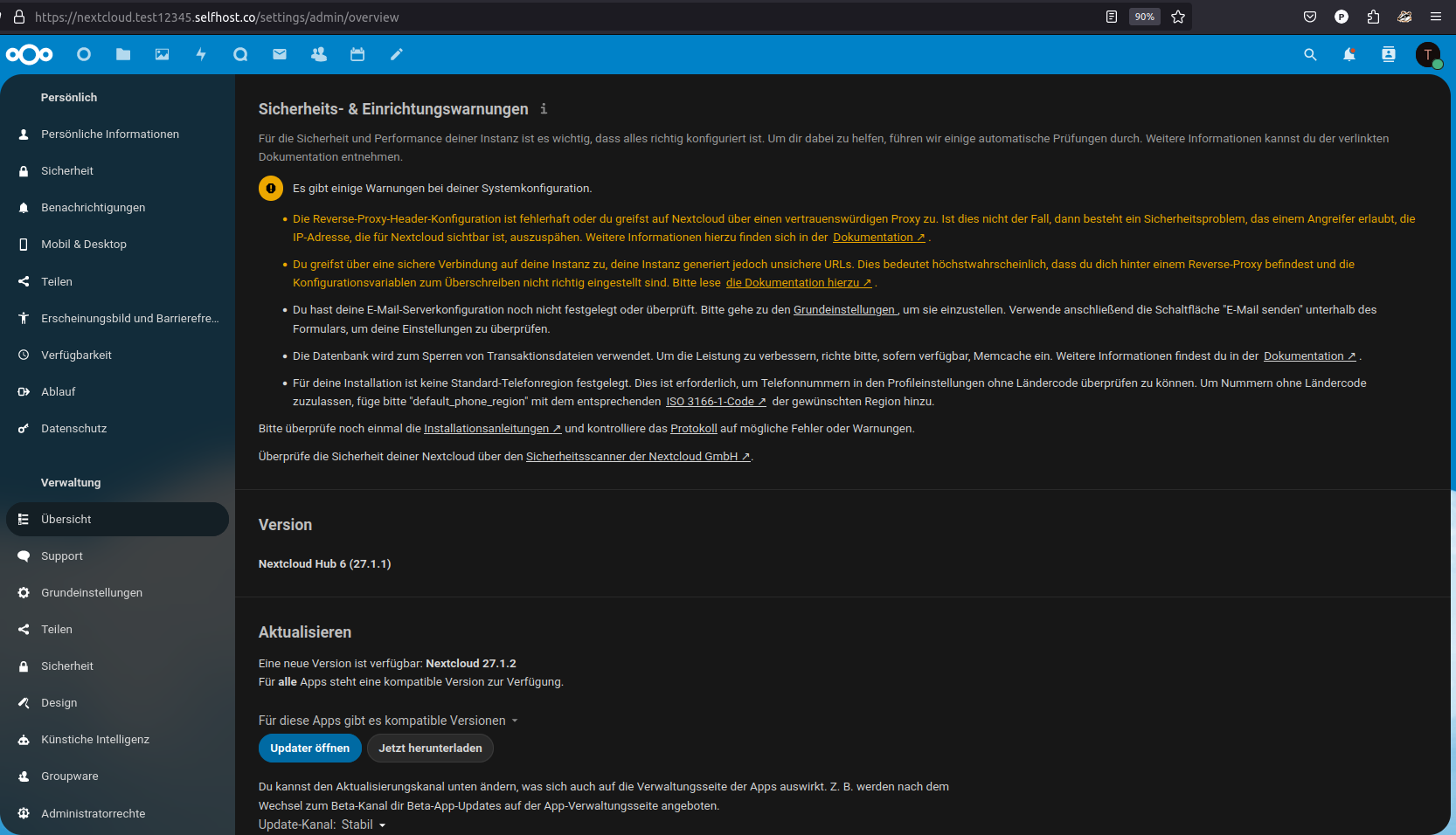 https://nextcloud.test12345.selfhost.co/settings/admin/overview

90%

T

Persönlich

Persönliche Informationen

Sicherheit

Benachrichtigungen

Mobil & Desktop

Teilen

Erscheinungsbild und Barrierefre...

Verfügbarkeit

Ablauf

Datenschutz

Verwaltung

Übersicht

Support

Grundeinstellungen

Teilen

Sicherheit

Design

Künstiche Intelligenz

Groupware

Administratorrechte

Sicherheits- & Einrichtungswarnungen

Für die Sicherheit und Performance deiner Instanz ist es wichtig, dass alles richtig konfiguriert ist. Um dir dabei zu helfen, führen wir einige automatische Prüfungen durch. Weitere Informationen kannst du der verlinkten Dokumentation entnehmen.

Es gibt einige Warnungen bei deiner Systemkonfiguration.

• Die Reverse-Proxy-Header-Konfiguration ist fehlerhaft oder du greifst auf Nextcloud über einen vertrauenswürdigen Proxy zu. Ist dies nicht der Fall, dann besteht ein Sicherheitsproblem, das einem Angreifer erlaubt, die IP-Adresse, die für Nextcloud sichtbar ist, auszuspähen. Weitere Informationen hierzu finden sich in der Dokumentation ↗ .

• Du greifst über eine sichere Verbindung auf deine Instanz zu, deine Instanz generiert jedoch unsichere URLs. Dies bedeutet höchstwahrscheinlich, dass du dich hinter einem Reverse-Proxy befindest und die Konfigurationsvariablen zum Überschreiben nicht richtig eingestellt sind. Bitte lese die Dokumentation hierzu ↗ .

• Du hast deine E-Mail-Serverkonfiguration noch nicht festgelegt oder überprüft. Bitte gehe zu den Grundeinstellungen , um sie einzustellen. Verwende anschließend die Schaltfläche "E-Mail senden" unterhalb des Formulars, um deine Einstellungen zu überprüfen.

• Die Datenbank wird zum Sperren von Transaktionsdateien verwendet. Um die Leistung zu verbessern, richte bitte, sofern verfügbar, Memcache ein. Weitere Informationen findest du in der Dokumentation ↗ .

• Für deine Installation ist keine Standard-Telefonregion festgelegt. Dies ist erforderlich, um Telefonnummern in den Profileinstellungen ohne Ländercode überprüfen zu können. Um Nummern ohne Ländercode zuzulassen, füge bitte "default_phone_region" mit dem entsprechenden ISO 3166-1-Code ↗ der gewünschten Region hinzu.

Bitte überprüfe noch einmal die Installationsanleitungen ↗ und kontrolliere das Protokoll auf mögliche Fehler oder Warnungen.

Überprüfe die Sicherheit deiner Nextcloud über den Sicherheitsscanner der Nextcloud GmbH ↗.

Version

Nextcloud Hub 6 (27.1.1)

Aktualisieren

Eine neue Version ist verfügbar: Nextcloud 27.1.2
Für alle Apps steht eine kompatible Version zur Verfügung.

Für diese Apps gibt es kompatible Versionen

Updater öffnen

Jetzt herunterladen

Du kannst den Aktualisierungskanal unten ändern, was sich auch auf die Verwaltungsseite der Apps auswirkt. Z. B. werden nach dem Wechsel zum Beta-Kanal dir Beta-App-Updates auf der App-Verwaltungsseite angeboten.

Update-Kanal: Stabil